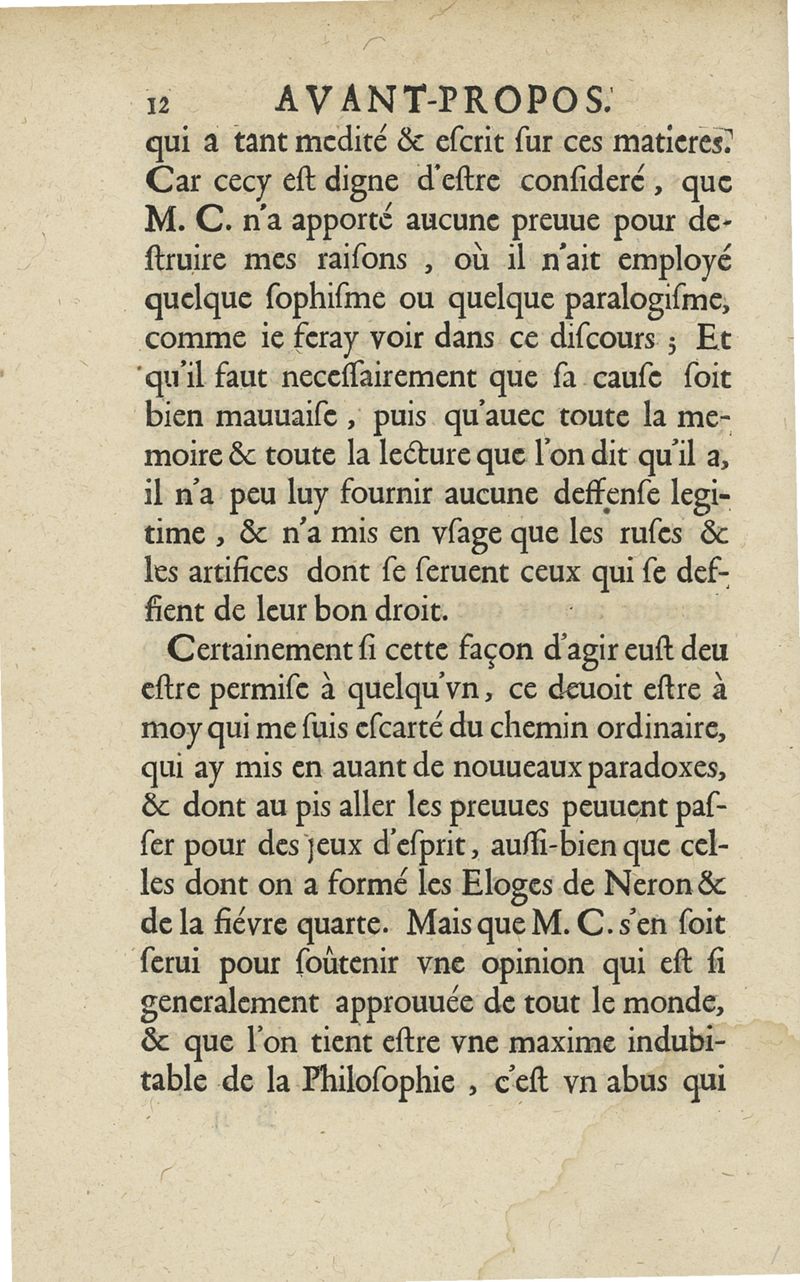 12 AVANT-PROPOS.

qui a tant medité & eſcrit ſur ces matieres? Car cecy eſt digne d'eſtre conſideré, que M. C. n'a apporté aucune preuue pour deſtruire mes raiſons, où il n'ait employé quelque ſophiſme ou quelque paralogiſme, comme ie feray voir dans ce diſcours ; Et qu'il faut neceſſairement que ſa cauſe ſoit bien mauuaiſe, puis qu'auec toute la memoire & toute la lecture que l'on dit qu'il a, il n'a peu luy fournir aucune deffenſe legitime, & n'a mis en vſage que les ruſes & les artifices dont ſe ſeruent ceux qui ſe deffient de leur bon droit.

Certainement ſi cette façon d'agir euſt deu eſtre permiſe à quelqu'vn, ce deuoit eſtre à moy qui me ſuis eſcarté du chemin ordinaire, qui ay mis en auant de nouueaux paradoxes, & dont au pis aller les preuues peuuent paſſer pour des jeux d'eſprit, auſſi-bien que celles dont on a formé les Eloges de Neron & de la fiévre quarte. Mais que M. C. s'en ſoit ſerui pour ſoûtenir vne opinion qui eſt ſi generalement approuuée de tout le monde, & que l'on tient eſtre vne maxime indubitable de la Philoſophie, c'eſt vn abus qui